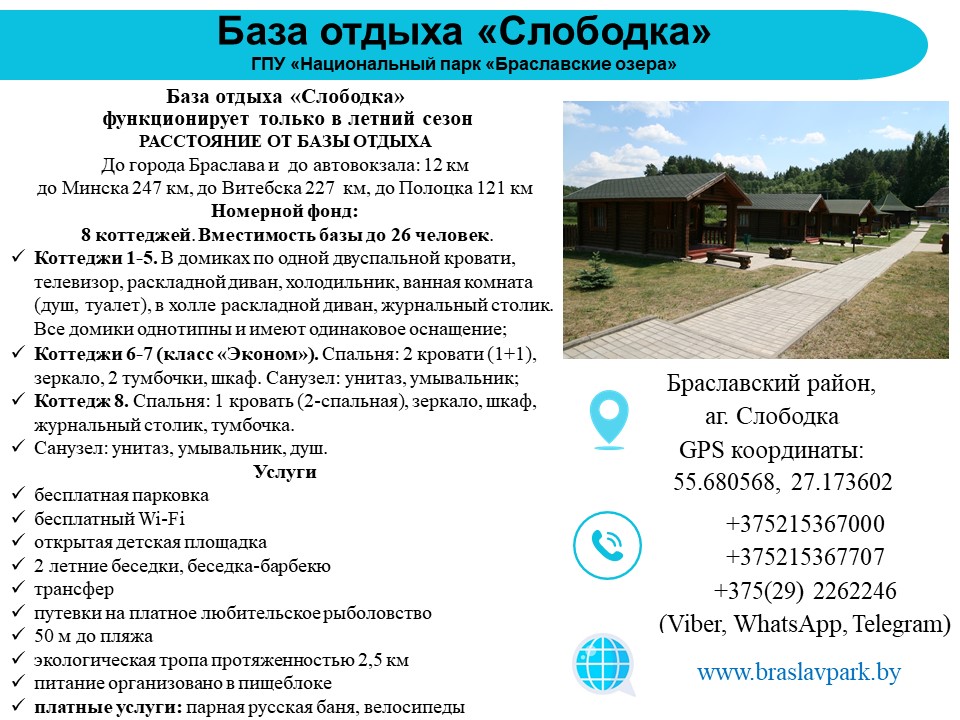 База отдыха «Слободка»
ГПУ «Национальный парк «Браславские озера»

База отдыха «Слободка»
функционирует только в летний сезон
РАССТОЯНИЕ ОТ БАЗЫ ОТДЫХА
До города Браслава и до автовокзала: 12 км
до Минска 247 км, до Витебска 227 км, до Полоцка 121 км
Номерной фонд:
8 коттеджей. Вместимость базы до 26 человек.

✓ Коттеджи 1-5. В домиках по одной двуспальной кровати, телевизор, раскладной диван, холодильник, ванная комната (душ, туалет), в холле раскладной диван, журнальный столик. Все домики однотипны и имеют одинаковое оснащение;
✓ Коттеджи 6-7 (класс «Эконом»). Спальня: 2 кровати (1+1), зеркало, 2 тумбочки, шкаф. Санузел: унитаз, умывальник;
✓ Коттедж 8. Спальня: 1 кровать (2-спальная), зеркало, шкаф, журнальный столик, тумбочка.
✓ Санузел: унитаз, умывальник, душ.

Услуги
✓ бесплатная парковка
✓ бесплатный Wi-Fi
✓ открытая детская площадка
✓ 2 летние беседки, беседка-барбекю
✓ трансфер
✓ путевки на платное любительское рыболовство
✓ 50 м до пляжа
✓ экологическая тропа протяженностью 2,5 км
✓ питание организовано в пищеблоке
✓ платные услуги: парная русская баня, велосипеды

Браславский район,
аг. Слободка
GPS координаты:
55.680568, 27.173602

+375215367000
+375215367707
+375(29) 2262246
(Viber, WhatsApp, Telegram)

www.braslavpark.by